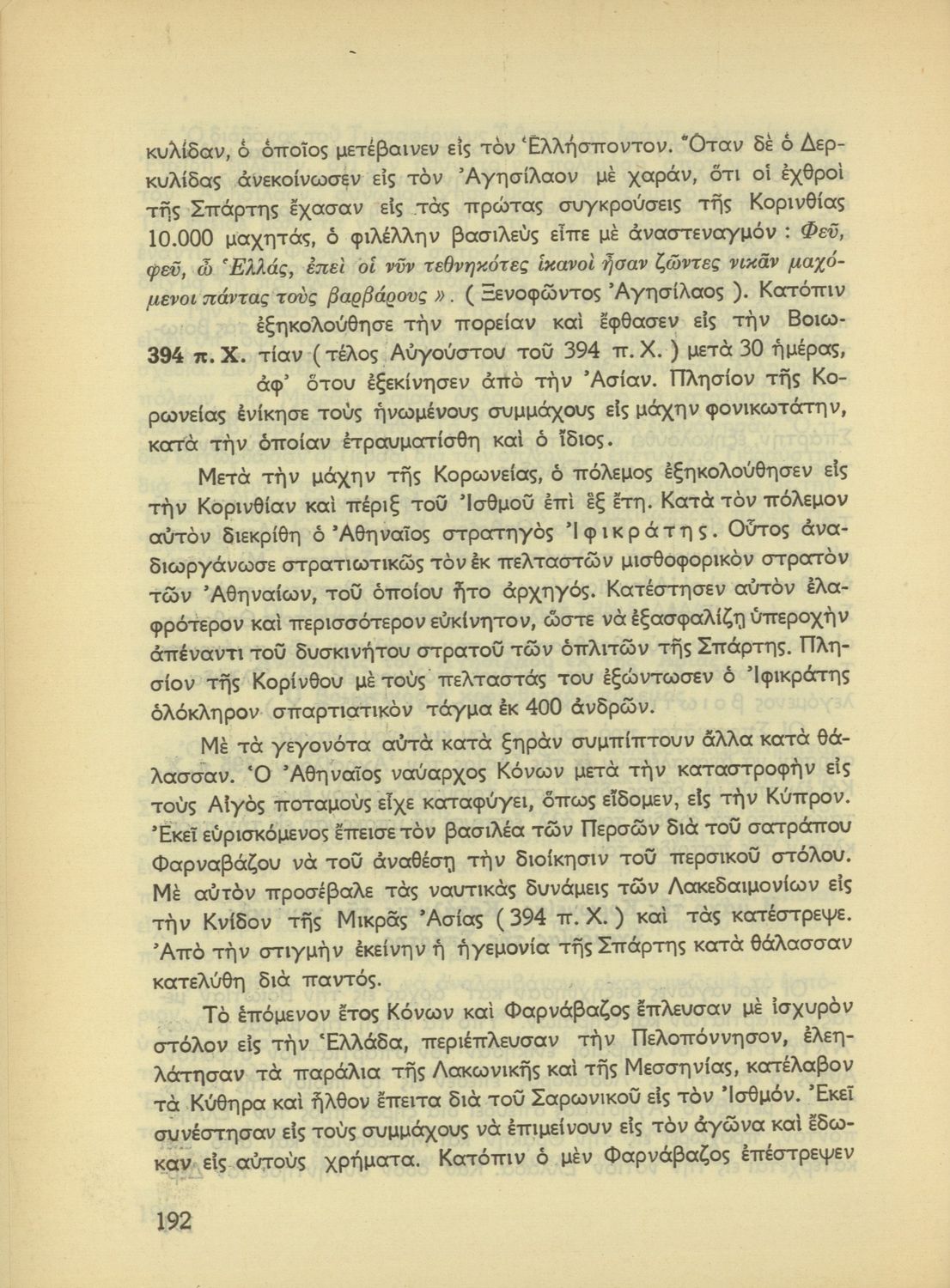 κυλίδαν, ὁ ὁποῖος μετέβαινεν εἰς τὸν Ἑλλήσποντον. Ὅταν δὲ ὁ Δερκυλίδας ἀνεκοίνωσεν εἰς τὸν Ἀγησίλαον μὲ χαράν, ὅτι οἱ ἐχθροὶ τῆς Σπάρτης ἔχασαν εἰς τὰς πρώτας συγκρούσεις τῆς Κορινθίας 10.000 μαχητάς, ὁ φιλέλλην βασιλεὺς εἶπε μὲ ἀναστεναγμόν : Φεῦ, φεῦ, ὦ Ἑλλάς, ἐπεὶ οἱ νῦν τεθνηκότες ἱκανοὶ ἦσαν ζῶντες νικᾶν μαχόμενοι πάντας τοὺς βαρβάρους ». ( Ξενοφῶντος Ἀγησίλαος ). Κατόπιν ἐξηκολούθησε τὴν πορείαν καὶ ἔφθασεν εἰς τὴν Βοιωτίαν ( τέλος Αὐγούστου τοῦ 394 π. Χ. ) μετὰ 30 ἡμέρας, ἀφ' ὅτου ἐξεκίνησεν ἀπὸ τὴν Ἀσίαν. Πλησίον τῆς Κορωνείας ἐνίκησε τοὺς ἡνωμένους συμμάχους εἰς μάχην φονικωτάτην, κατὰ τὴν ὁποίαν ἐτραυματίσθη καὶ ὁ ἴδιος.

394 π. Χ.

Μετὰ τὴν μάχην τῆς Κορωνείας, ὁ πόλεμος ἐξηκολούθησεν εἰς τὴν Κορινθίαν καὶ πέριξ τοῦ Ἰσθμοῦ ἐπὶ ἓξ ἔτη. Κατὰ τὸν πόλεμον αὐτὸν διεκρίθη ὁ Ἀθηναῖος στρατηγὸς Ἰφικράτης. Οὗτος ἀναδιωργάνωσε στρατιωτικῶς τὸν ἐκ πελταστῶν μισθοφορικὸν στρατὸν τῶν Ἀθηναίων, τοῦ ὁποίου ἦτο ἀρχηγός. Κατέστησεν αὐτὸν ἐλαφρότερον καὶ περισσότερον εὐκίνητον, ὥστε νὰ ἐξασφαλίζῃ ὑπεροχὴν ἀπέναντι τοῦ δυσκινήτου στρατοῦ τῶν ὁπλιτῶν τῆς Σπάρτης. Πλησίον τῆς Κορίνθου μὲ τοὺς πελταστάς του ἐξώντωσεν ὁ Ἰφικράτης ὁλόκληρον σπαρτιατικὸν τάγμα ἐκ 400 ἀνδρῶν.

Μὲ τὰ γεγονότα αὐτὰ κατὰ ξηρὰν συμπίπτουν ἄλλα κατὰ θάλασσαν. Ὁ Ἀθηναῖος ναύαρχος Κόνων μετὰ τὴν καταστροφὴν εἰς τοὺς Αἰγὸς ποταμοὺς εἶχε καταφύγει, ὅπως εἴδομεν, εἰς τὴν Κύπρον. Ἐκεῖ εὑρισκόμενος ἔπεισε τὸν βασιλέα τῶν Περσῶν διὰ τοῦ σατράπου Φαρναβάζου νὰ τοῦ ἀναθέσῃ τὴν διοίκησιν τοῦ περσικοῦ στόλου. Μὲ αὐτὸν προσέβαλε τὰς ναυτικὰς δυνάμεις τῶν Λακεδαιμονίων εἰς τὴν Κνίδον τῆς Μικρᾶς Ἀσίας ( 394 π. Χ. ) καὶ τὰς κατέστρεψε. Ἀπὸ τὴν στιγμὴν ἐκείνην ἡ ἡγεμονία τῆς Σπάρτης κατὰ θάλασσαν κατελύθη διὰ παντός.

Τὸ ἑπόμενον ἔτος Κόνων καὶ Φαρνάβαζος ἔπλευσαν μὲ ἰσχυρὸν στόλον εἰς τὴν Ἑλλάδα, περιέπλευσαν τὴν Πελοπόννησον, ἐλεηλάτησαν τὰ παράλια τῆς Λακωνικῆς καὶ τῆς Μεσσηνίας, κατέλαβον τὰ Κύθηρα καὶ ἦλθον ἔπειτα διὰ τοῦ Σαρωνικοῦ εἰς τὸν Ἰσθμόν. Ἐκεῖ συνέστησαν εἰς τοὺς συμμάχους νὰ ἐπιμείνουν εἰς τὸν ἀγῶνα καὶ ἔδωκαν εἰς αὐτοὺς χρήματα. Κατόπιν ὁ μὲν Φαρνάβαζος ἐπέστρεψεν

192